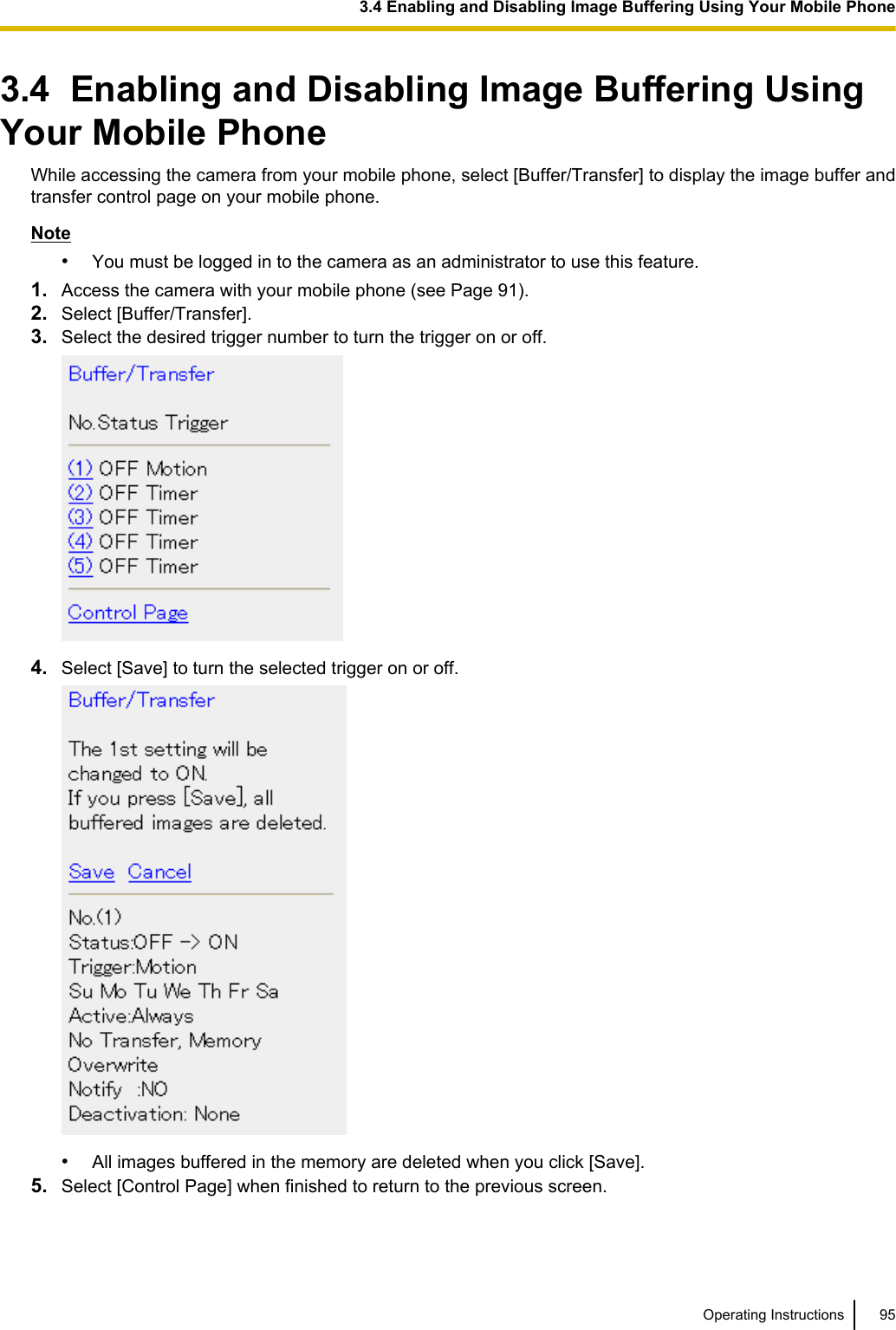 3.4 Enabling and Disabling Image Buffering Using Your Mobile Phone

3.4 Enabling and Disabling Image Buffering Using Your Mobile Phone

While accessing the camera from your mobile phone, select [Buffer/Transfer] to display the image buffer and transfer control page on your mobile phone.

Note

• You must be logged in to the camera as an administrator to use this feature.

1. Access the camera with your mobile phone (see Page 91).
2. Select [Buffer/Transfer].
3. Select the desired trigger number to turn the trigger on or off.

Buffer/Transfer

No.Status Trigger

(1) OFF Motion
(2) OFF Timer
(3) OFF Timer
(4) OFF Timer
(5) OFF Timer

Control Page

4. Select [Save] to turn the selected trigger on or off.

Buffer/Transfer

The 1st setting will be changed to ON.
If you press [Save], all buffered images are deleted.

Save Cancel

No.(1)
Status:OFF -> ON
Trigger:Motion
Su Mo Tu We Th Fr Sa
Active:Always
No Transfer, Memory Overwrite
Notify :NO
Deactivation: None

• All images buffered in the memory are deleted when you click [Save].

5. Select [Control Page] when finished to return to the previous screen.

Operating Instructions 95